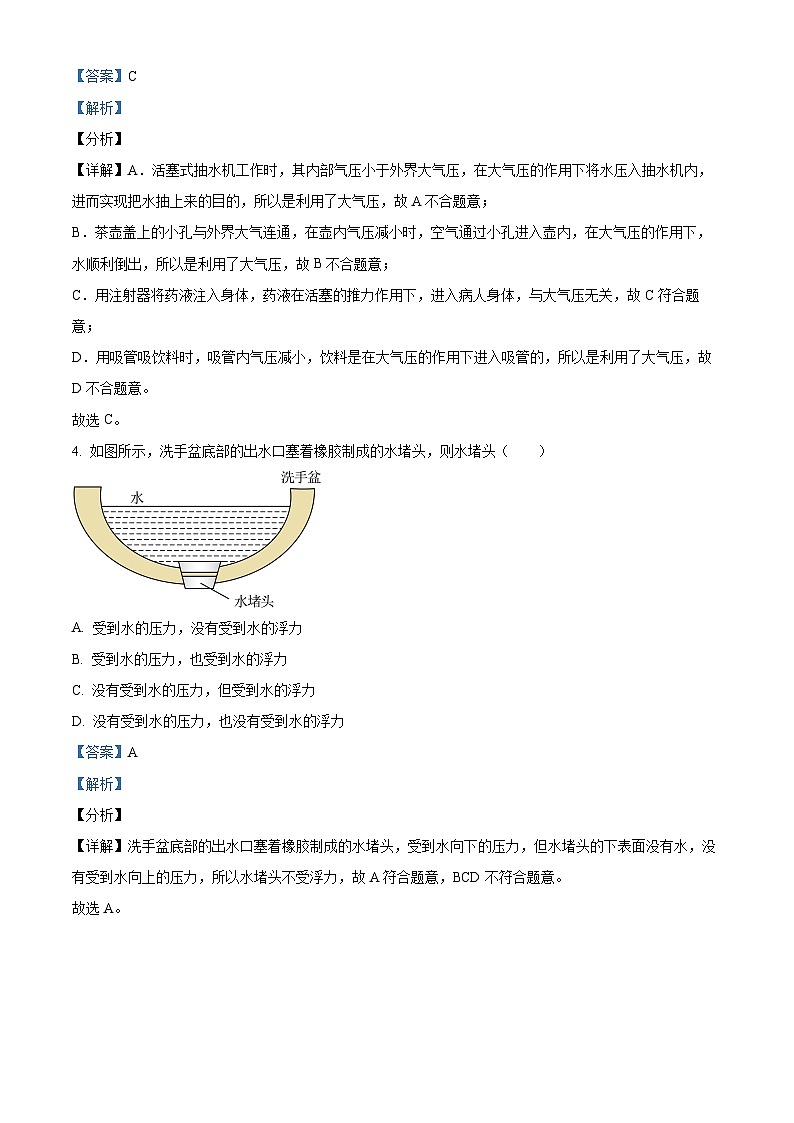 【答案】C

【解析】

【分析】

【详解】A．活塞式抽水机工作时，其内部气压小于外界大气压，在大气压的作用下将水压入抽水机内，进而实现把水抽上来的目的，所以是利用了大气压，故 A 不合题意；

B．茶壶盖上的小孔与外界大气连通，在壶内气压减小时，空气通过小孔进入壶内，在大气压的作用下，水顺利倒出，所以是利用了大气压，故 B 不合题意；

C．用注射器将药液注入身体，药液在活塞的推力作用下，进入病人身体，与大气压无关，故 C 符合题意；

D．用吸管吸饮料时，吸管内气压减小，饮料是在大气压的作用下进入吸管的，所以是利用了大气压，故 D 不合题意。

故选 C。

4. 如图所示，洗手盆底部的出水口塞着橡胶制成的水堵头，则水堵头（　　）

洗手盆

水

水堵头

A. 受到水的压力，没有受到水的浮力

B. 受到水的压力，也受到水的浮力

C. 没有受到水的压力，但受到水的浮力

D. 没有受到水的压力，也没有受到水的浮力

【答案】A

【解析】

【分析】

【详解】洗手盆底部的出水口塞着橡胶制成的水堵头，受到水向下的压力，但水堵头的下表面没有水，没有受到水向上的压力，所以水堵头不受浮力，故 A 符合题意，BCD 不符合题意。

故选 A。